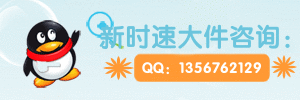 新时速大件咨询：

QQ：1356762129